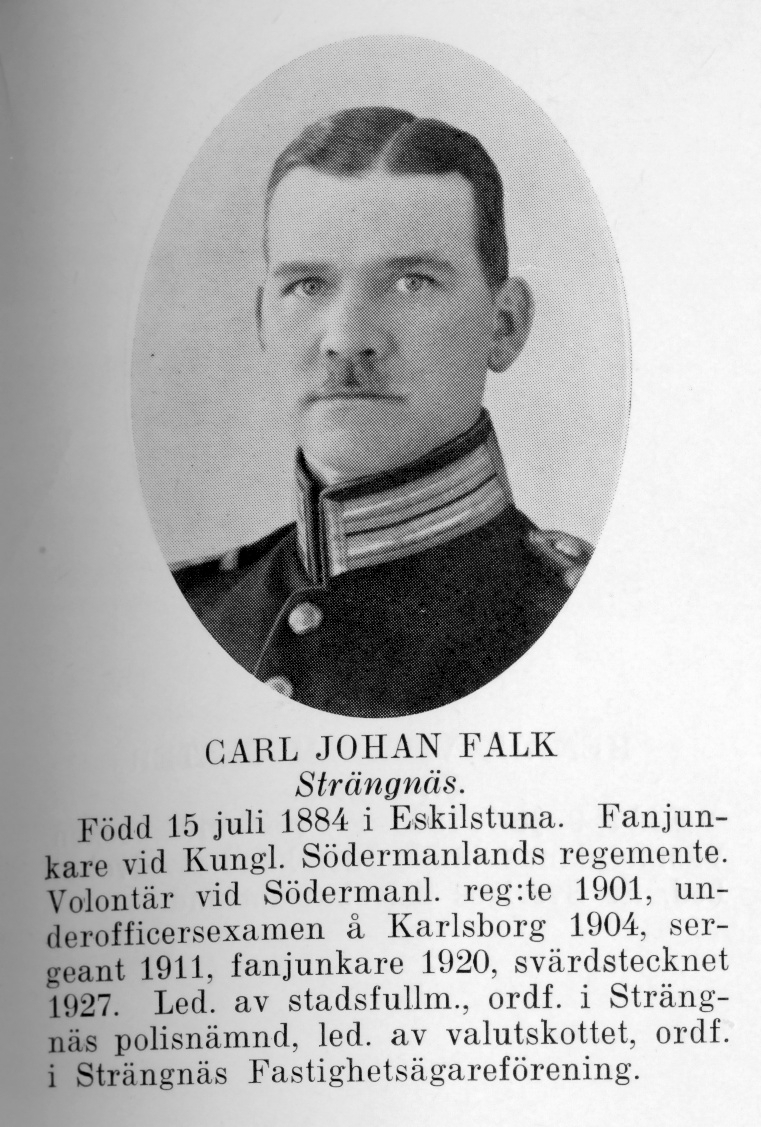 CARL JOHAN FALK
Strängnäs.

Född 15 juli 1884 i Eskilstuna. Fanjunkare vid Kungl. Södermanlands regemente. Volontär vid Södermanl. reg:te 1901, underofficersexamen å Karlsborg 1904, sergeant 1911, fanjunkare 1920, svärdstecknet 1927. Led. av stadsfullm., ordf. i Strängnäs polisnämnd, led. av valutskottet, ordf. i Strängnäs Fastighetsägareförening.